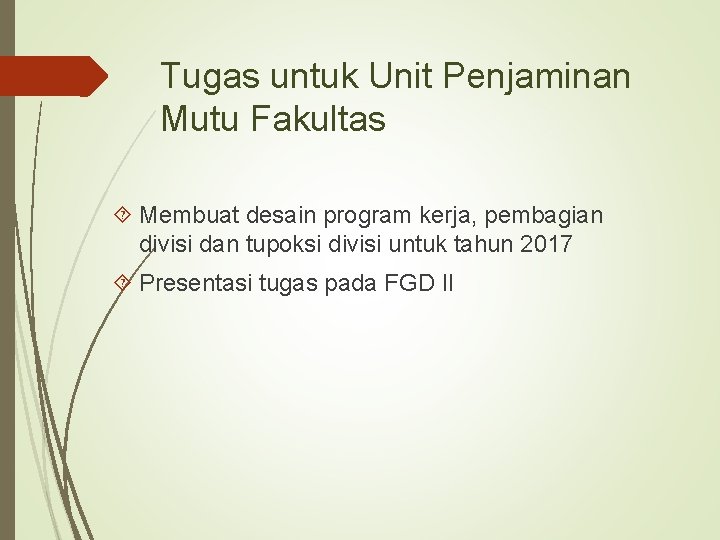 Tugas untuk Unit Penjaminan Mutu Fakultas

Membuat desain program kerja, pembagian divisi dan tupoksi divisi untuk tahun 2017

Presentasi tugas pada FGD II